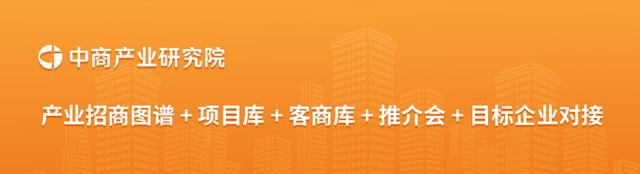 中商产业研究院

产业招商图谱 + 项目库 + 客商库 + 推介会 + 目标企业对接